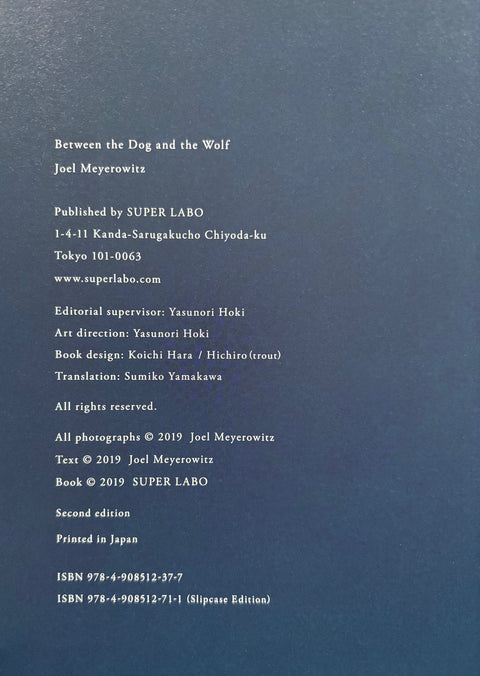 Between the Dog and the Wolf
Joel Meyerowitz

Published by SUPER LABO
1-4-11 Kanda-Sarugakucho Chiyoda-ku
Tokyo 101-0063
www.superlabo.com

Editorial supervisor: Yasunori Hoki
Art direction: Yasunori Hoki
Book design: Koichi Hara / Hichiro (trout)
Translation: Sumiko Yamakawa

All rights reserved.

All photographs © 2019 Joel Meyerowitz
Text © 2019 Joel Meyerowitz
Book © 2019 SUPER LABO

Second edition

Printed in Japan

ISBN 978-4-908512-37-7
ISBN 978-4-908512-71-1 (Slipcase Edition)